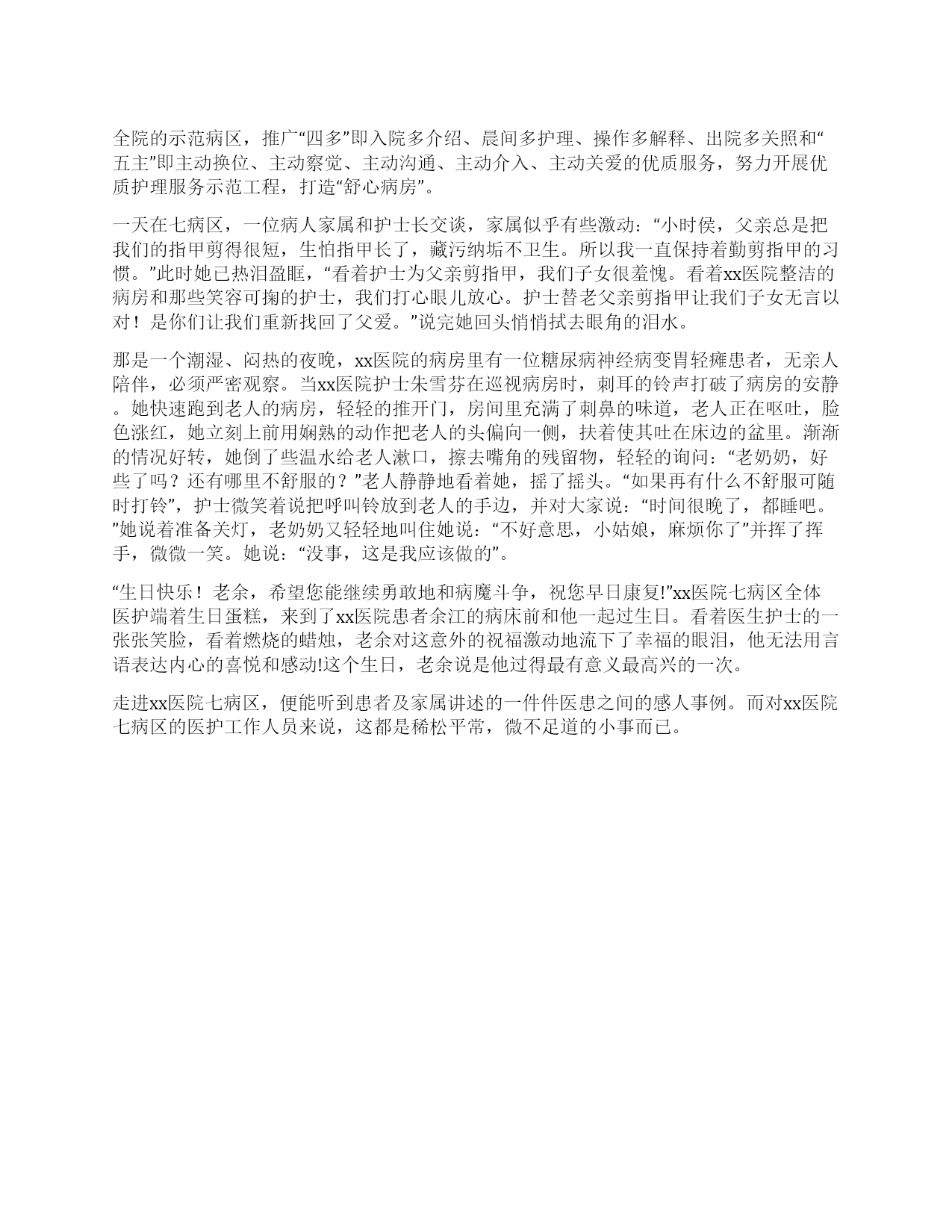 全院的示范病区，推广“四多”即入院多介绍、晨间多护理、操作多解释、出院多关照和“五主”即主动换位、主动察觉、主动沟通、主动介入、主动关爱的优质服务，努力开展优质护理服务示范工程，打造“舒心病房”。

一天在七病区，一位病人家属和护士长交谈，家属似乎有些激动：“小时侯，父亲总是把我们的指甲剪得很短，生怕指甲长了，藏污纳垢不卫生。所以我一直保持着勤剪指甲的习惯。”此时她已热泪盈眶，“看着护士为父亲剪指甲，我们子女很羞愧。看着xx医院整洁的病房和那些笑容可掬的护士，我们打心眼儿放心。护士替老父亲剪指甲让我们子女无言以对！是你们让我们重新找回了父爱。”说完她回头悄悄拭去眼角的泪水。

那是一个潮湿、闷热的夜晚，xx医院的病房里有一位糖尿病神经病变胃轻瘫患者，无亲人陪伴，必须严密观察。当xx医院护士朱雪芬在巡视病房时，刺耳的铃声打破了病房的安静。她快速跑到老人的病房，轻轻的推开门，房间里充满了刺鼻的味道，老人正在呕吐，脸色涨红，她立刻上前用娴熟的动作把老人的头偏向一侧，扶着使其吐在床边的盆里。渐渐的情况好转，她倒了些温水给老人漱口，擦去嘴角的残留物，轻轻的询问：“老奶奶，好些了吗？还有哪里不舒服的？”老人静静地看着她，摇了摇头。“如果再有什么不舒服可随时打铃”，护士微笑着说把呼叫铃放到老人的手边，并对大家说：“时间很晚了，都睡吧。”她说着准备关灯，老奶奶又轻轻地叫住她说：“不好意思，小姑娘，麻烦你了”并挥了挥手，微微一笑。她说：“没事，这是我应该做的”。

“生日快乐！老余，希望您能继续勇敢地和病魔斗争，祝您早日康复!”xx医院七病区全体医护端着生日蛋糕，来到了xx医院患者余江的病床前和他一起过生日。看着医生护士的一张张笑脸，看着燃烧的蜡烛，老余对这意外的祝福激动地流下了幸福的眼泪，他无法用言语表达内心的喜悦和感动!这个生日，老余说是他过得最有意义最高兴的一次。

走进xx医院七病区，便能听到患者及家属讲述的一件件医患之间的感人事例。而对xx医院七病区的医护工作人员来说，这都是稀松平常，微不足道的小事而已。